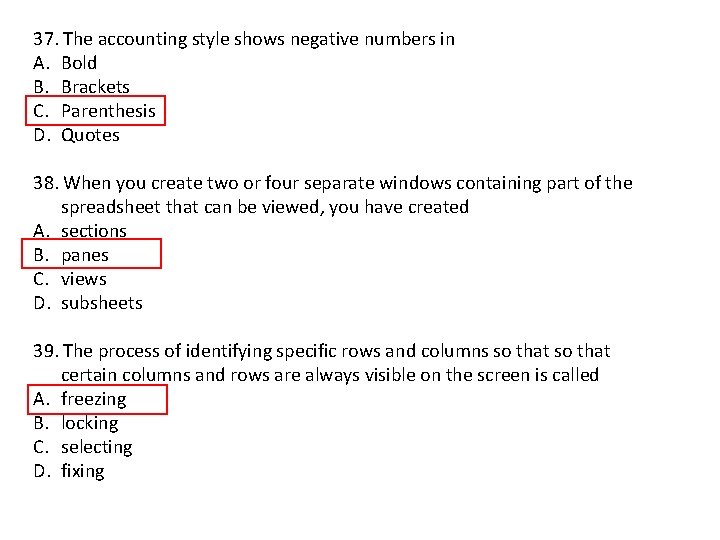 37. The accounting style shows negative numbers in
A. Bold
B. Brackets
C. Parenthesis
D. Quotes

38. When you create two or four separate windows containing part of the spreadsheet that can be viewed, you have created
A. sections
B. panes
C. views
D. subsheets

39. The process of identifying specific rows and columns so that so that certain columns and rows are always visible on the screen is called
A. freezing
B. locking
C. selecting
D. fixing